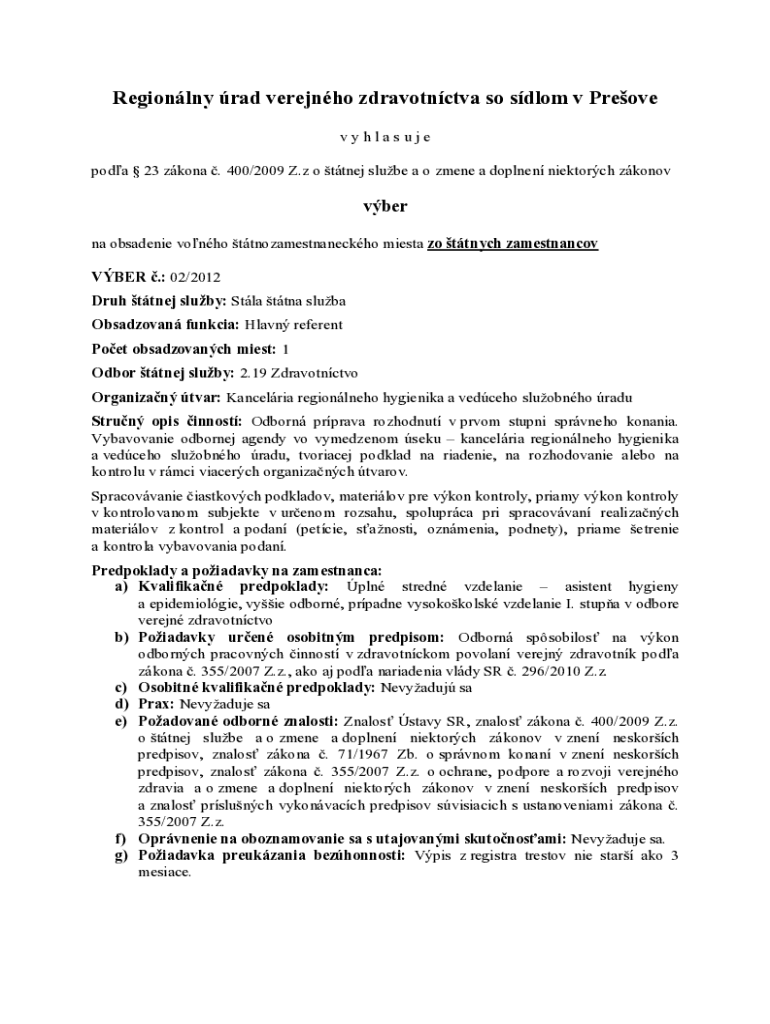 Regionálny úrad verejného zdravotníctva so sídlom v Prešove

v y h l a s u j e

podľa § 23 zákona č. 400/2009 Z.z o štátnej službe a o zmene a doplnení niektorých zákonov

výber

na obsadenie voľného štátnozamestnaneckého miesta zo štátnych zamestnancov

VÝBER č.: 02/2012

Druh štátnej služby: Stála štátna služba

Obsadzovaná funkcia: Hlavný referent

Počet obsadzovaných miest: 1

Odbor štátnej služby: 2.19 Zdravotníctvo

Organizačný útvar: Kancelária regionálneho hygienika a vedúceho služobného úradu

Stručný opis činností: Odborná príprava rozhodnutí v prvom stupni správneho konania. Vybavovanie odbornej agendy vo vymedzenom úseku – kancelária regionálneho hygienika a vedúceho služobného úradu, tvoriacej podklad na riadenie, na rozhodovanie alebo na kontrolu v rámci viacerých organizačných útvarov.

Spracovávanie čiastkových podkladov, materiálov pre výkon kontroly, priamy výkon kontroly v kontrolovanom subjekte v určenom rozsahu, spolupráca pri spracovávaní realizačných materiálov z kontrol a podaní (petície, sťažnosti, oznámenia, podnety), priame šetrenie a kontrola vybavovania podaní.

Predpoklady a požiadavky na zamestnanca:
a) Kvalifikačné predpoklady: Úplné stredné vzdelanie – asistent hygieny a epidemiológie, vyššie odborné, prípadne vysokoškolské vzdelanie I. stupňa v odbore verejné zdravotníctvo
b) Požiadavky určené osobitným predpisom: Odborná spôsobilosť na výkon odborných pracovných činností v zdravotníckom povolaní verejný zdravotník podľa zákona č. 355/2007 Z.z., ako aj podľa nariadenia vlády SR č. 296/2010 Z.z
c) Osobitné kvalifikačné predpoklady: Nevyžadujú sa
d) Prax: Nevyžaduje sa
e) Požadované odborné znalosti: Znalosť Ústavy SR, znalosť zákona č. 400/2009 Z.z. o štátnej službe a o zmene a doplnení niektorých zákonov v znení neskorších predpisov, znalosť zákona č. 71/1967 Zb. o správnom konaní v znení neskorších predpisov, znalosť zákona č. 355/2007 Z.z. o ochrane, podpore a rozvoji verejného zdravia a o zmene a doplnení niektorých zákonov v znení neskorších predpisov a znalosť príslušných vykonávacích predpisov súvisiacich s ustanoveniami zákona č. 355/2007 Z.z.
f) Oprávnenie na oboznamovanie sa s utajovanými skutočnosťami: Nevyžaduje sa.
g) Požiadavka preukázania bezúhonnosti: Výpis z registra trestov nie starší ako 3 mesiace.